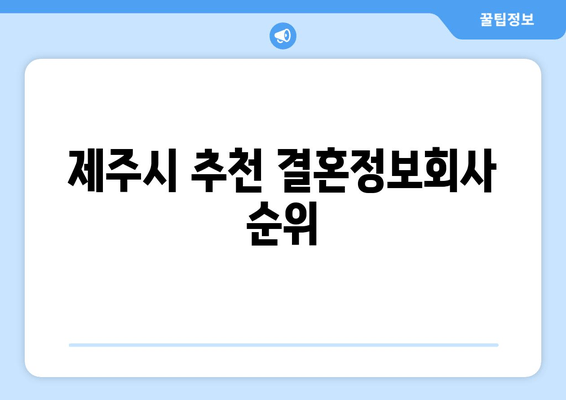 꿀팁정보

제주시 추천 결혼정보회사 순위